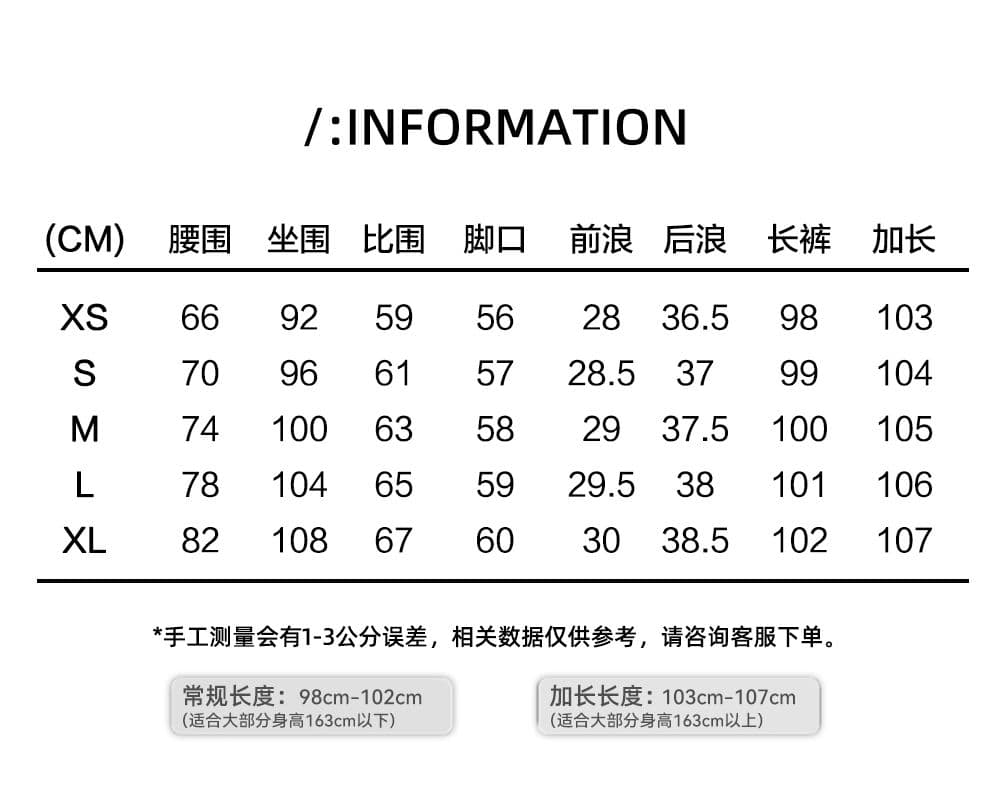 /:INFORMATION

| (CM) | 腰围 | 坐围 | 比围 | 脚口 | 前浪 | 后浪 | 长裤 | 加长 |
|---|---|---|---|---|---|---|---|---|
| XS | 66 | 92 | 59 | 56 | 28 | 36.5 | 98 | 103 |
| S | 70 | 96 | 61 | 57 | 28.5 | 37 | 99 | 104 |
| M | 74 | 100 | 63 | 58 | 29 | 37.5 | 100 | 105 |
| L | 78 | 104 | 65 | 59 | 29.5 | 38 | 101 | 106 |
| XL | 82 | 108 | 67 | 60 | 30 | 38.5 | 102 | 107 |

*手工测量会有1-3公分误差，相关数据仅供参考，请咨询客服下单。

常规长度：98cm-102cm
(适合大部分身高163cm以下)

加长长度：103cm-107cm
(适合大部分身高163cm以上)